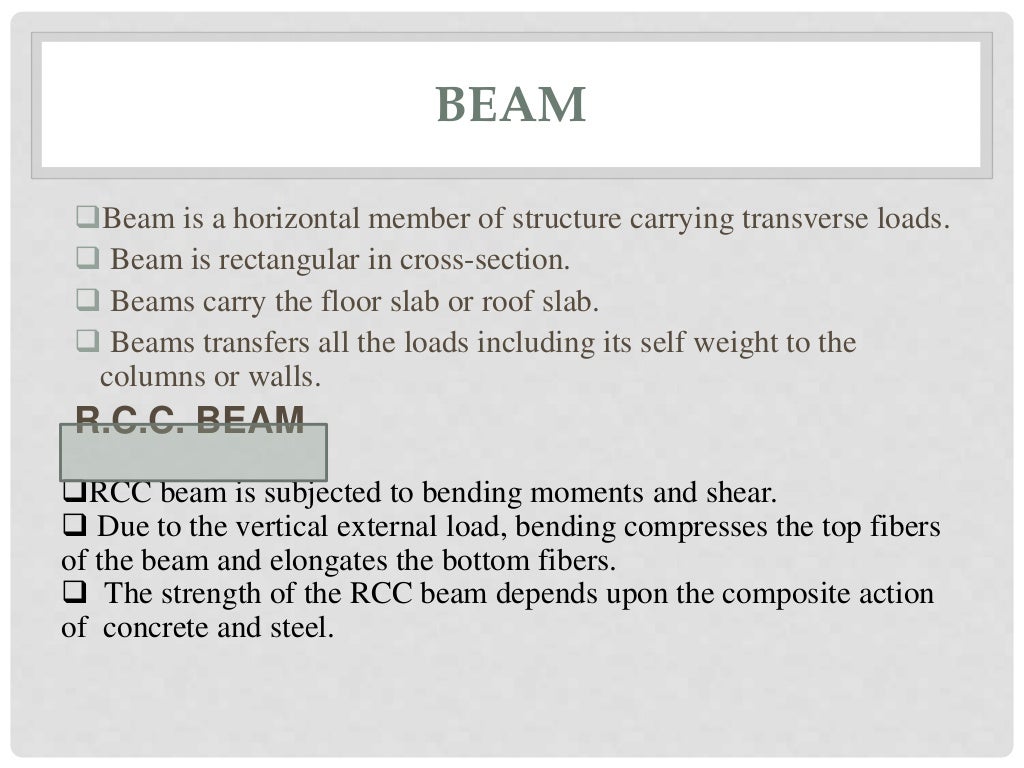 BEAM

❑Beam is a horizontal member of structure carrying transverse loads.

❑ Beam is rectangular in cross-section.

❑ Beams carry the floor slab or roof slab.

❑ Beams transfers all the loads including its self weight to the columns or walls.

R.C.C. BEAM

❑RCC beam is subjected to bending moments and shear.

❑ Due to the vertical external load, bending compresses the top fibers of the beam and elongates the bottom fibers.

❑ The strength of the RCC beam depends upon the composite action of concrete and steel.